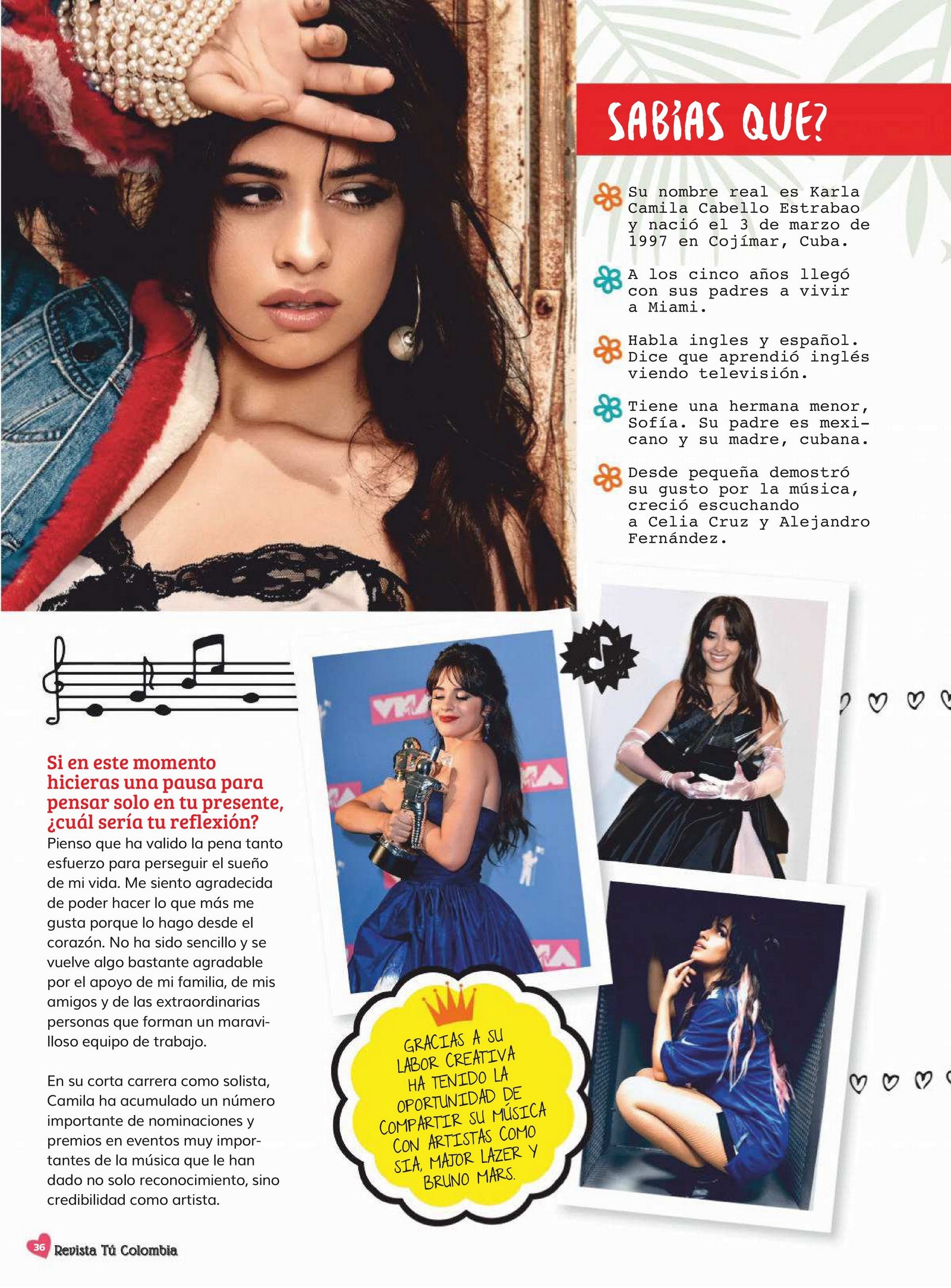 SABÍAS QUE?

Su nombre real es Karla Camila Cabello Estrabao y nació el 3 de marzo de 1997 en Cojímar, Cuba.

A los cinco años llegó con sus padres a vivir a Miami.

Habla ingles y español. Dice que aprendió inglés viendo televisión.

Tiene una hermana menor, Sofía. Su padre es mexicano y su madre, cubana.

Desde pequeña demostró su gusto por la música, creció escuchando a Celia Cruz y Alejandro Fernández.

Si en este momento hicieras una pausa para pensar solo en tu presente, ¿cuál sería tu reflexión?
Pienso que ha valido la pena tanto esfuerzo para perseguir el sueño de mi vida. Me siento agradecida de poder hacer lo que más me gusta porque lo hago desde el corazón. No ha sido sencillo y se vuelve algo bastante agradable por el apoyo de mi familia, de mis amigos y de las extraordinarias personas que forman un maravilloso equipo de trabajo.

En su corta carrera como solista, Camila ha acumulado un número importante de nominaciones y premios en eventos muy importantes de la música que le han dado no solo reconocimiento, sino credibilidad como artista.

GRACIAS A SU LABOR CREATIVA HA TENIDO LA OPORTUNIDAD DE COMPARTIR SU MÚSICA CON ARTISTAS COMO SIA, MAJOR LAZER Y BRUNO MARS.

36 Revista Tú Colombia